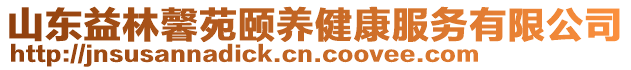 山东益林馨苑颐养健康服务有限公司
http://jnsusannadick.cn.coovee.com